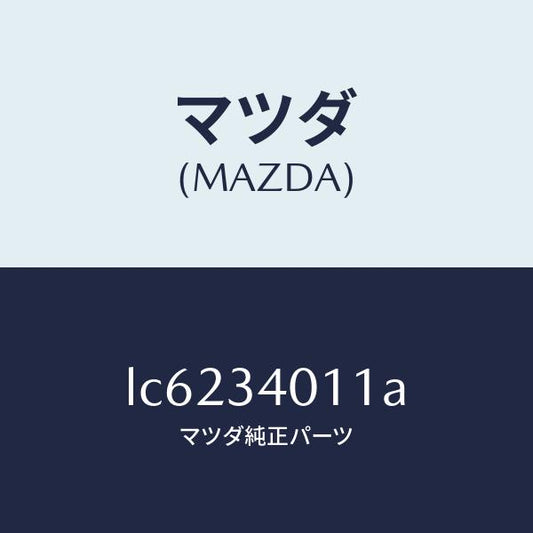 マツダ
(MAZDA)

lc6234011a
マツダ純正パーツ